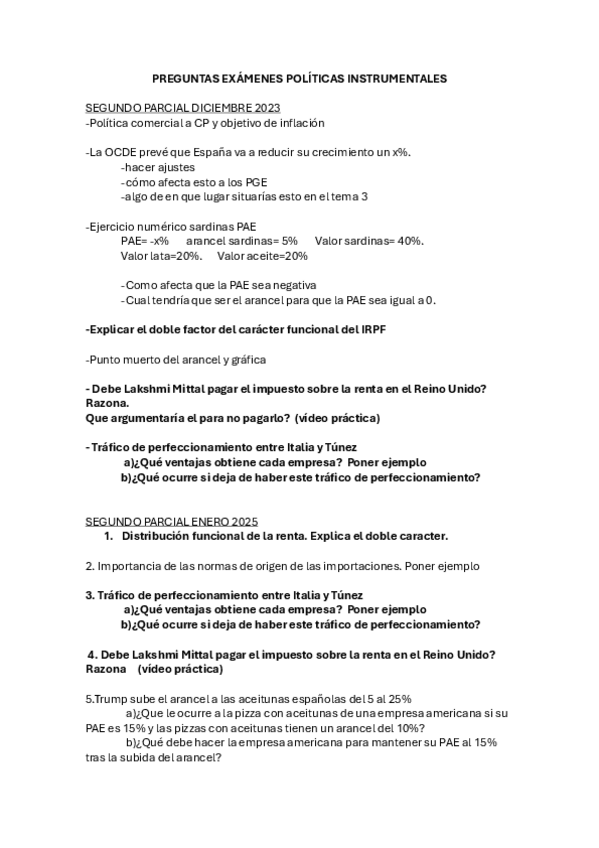 PREGUNTAS EXÁMENES POLÍTICAS INSTRUMENTALES

SEGUNDO PARCIAL DICIEMBRE 2023
-Política comercial a CP y objetivo de inflación

-La OCDE prevé que España va a reducir su crecimiento un x%.
-hacer ajustes
-cómo afecta esto a los PGE
-algo de en que lugar situarías esto en el tema 3

-Ejercicio numérico sardinas PAE
PAE= -x% arancel sardinas= 5% Valor sardinas= 40%.
Valor lata=20%. Valor aceite=20%

-Como afecta que la PAE sea negativa
-Cual tendría que ser el arancel para que la PAE sea igual a 0.

-Explicar el doble factor del carácter funcional del IRPF

-Punto muerto del arancel y gráfica

- Debe Lakshmi Mittal pagar el impuesto sobre la renta en el Reino Unido? Razona.
Que argumentaría el para no pagarlo? (vídeo práctica)

- Tráfico de perfeccionamiento entre Italia y Túnez
a)¿Qué ventajas obtiene cada empresa? Poner ejemplo
b)¿Qué ocurre si deja de haber este tráfico de perfeccionamiento?

SEGUNDO PARCIAL ENERO 2025
1. Distribución funcional de la renta. Explica el doble caracter.

2. Importancia de las normas de origen de las importaciones. Poner ejemplo

3. Tráfico de perfeccionamiento entre Italia y Túnez
a)¿Qué ventajas obtiene cada empresa? Poner ejemplo
b)¿Qué ocurre si deja de haber este tráfico de perfeccionamiento?

4. Debe Lakshmi Mittal pagar el impuesto sobre la renta en el Reino Unido? Razona (vídeo práctica)

5.Trump sube el arancel a las aceitunas españolas del 5 al 25%
a)¿Que le ocurre a la pizza con aceitunas de una empresa americana si su PAE es 15% y las pizzas con aceitunas tienen un arancel del 10%?
b)¿Qué debe hacer la empresa americana para mantener su PAE al 15% tras la subida del arancel?